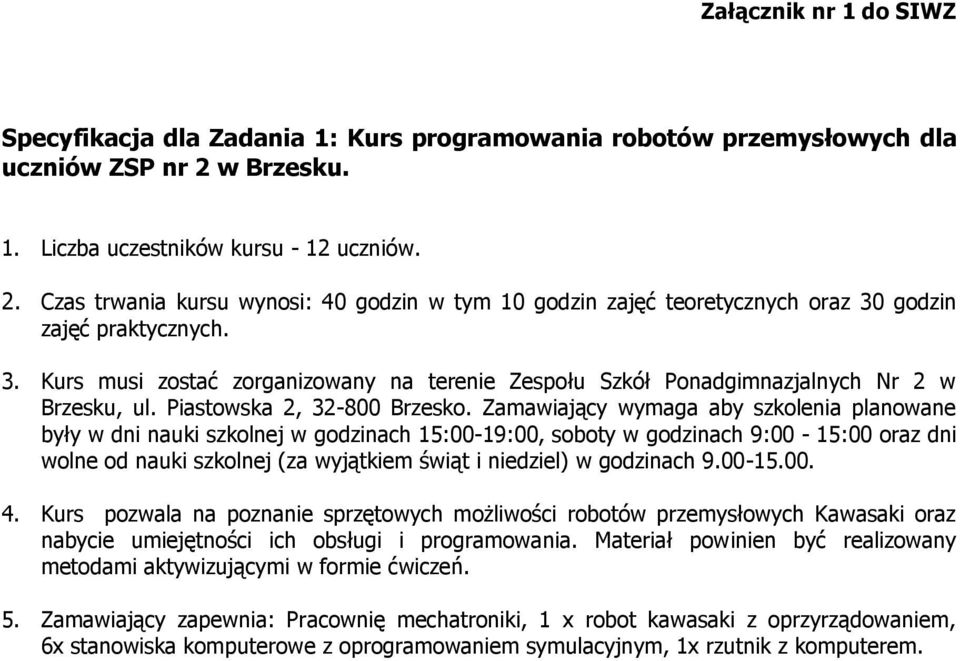 Załącznik nr 1 do SIWZ

Specyfikacja dla Zadania 1: Kurs programowania robotów przemysłowych dla uczniów ZSP nr 2 w Brzesku.

1. Liczba uczestników kursu - 12 uczniów.

2. Czas trwania kursu wynosi: 40 godzin w tym 10 godzin zajęć teoretycznych oraz 30 godzin zajęć praktycznych.

3. Kurs musi zostać zorganizowany na terenie Zespołu Szkół Ponadgimnazjalnych Nr 2 w Brzesku, ul. Piastowska 2, 32-800 Brzesko. Zamawiający wymaga aby szkolenia planowane były w dni nauki szkolnej w godzinach 15:00-19:00, soboty w godzinach 9:00 - 15:00 oraz dni wolne od nauki szkolnej (za wyjątkiem świąt i niedziel) w godzinach 9.00-15.00.

4. Kurs pozwala na poznanie sprzętowych możliwości robotów przemysłowych Kawasaki oraz nabycie umiejętności ich obsługi i programowania. Materiał powinien być realizowany metodami aktywizującymi w formie ćwiczeń.

5. Zamawiający zapewnia: Pracownię mechatroniki, 1 x robot kawasaki z oprzyrządowaniem, 6x stanowiska komputerowe z oprogramowaniem symulacyjnym, 1x rzutnik z komputerem.